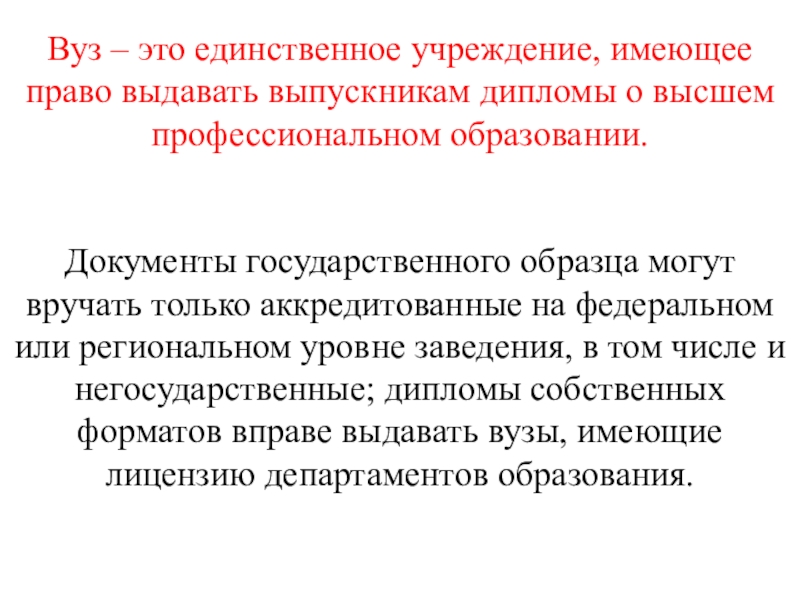 Вуз – это единственное учреждение, имеющее право выдавать выпускникам дипломы о высшем профессиональном образовании.

Документы государственного образца могут вручать только аккредитованные на федеральном или региональном уровне заведения, в том числе и негосударственные; дипломы собственных форматов вправе выдавать вузы, имеющие лицензию департаментов образования.